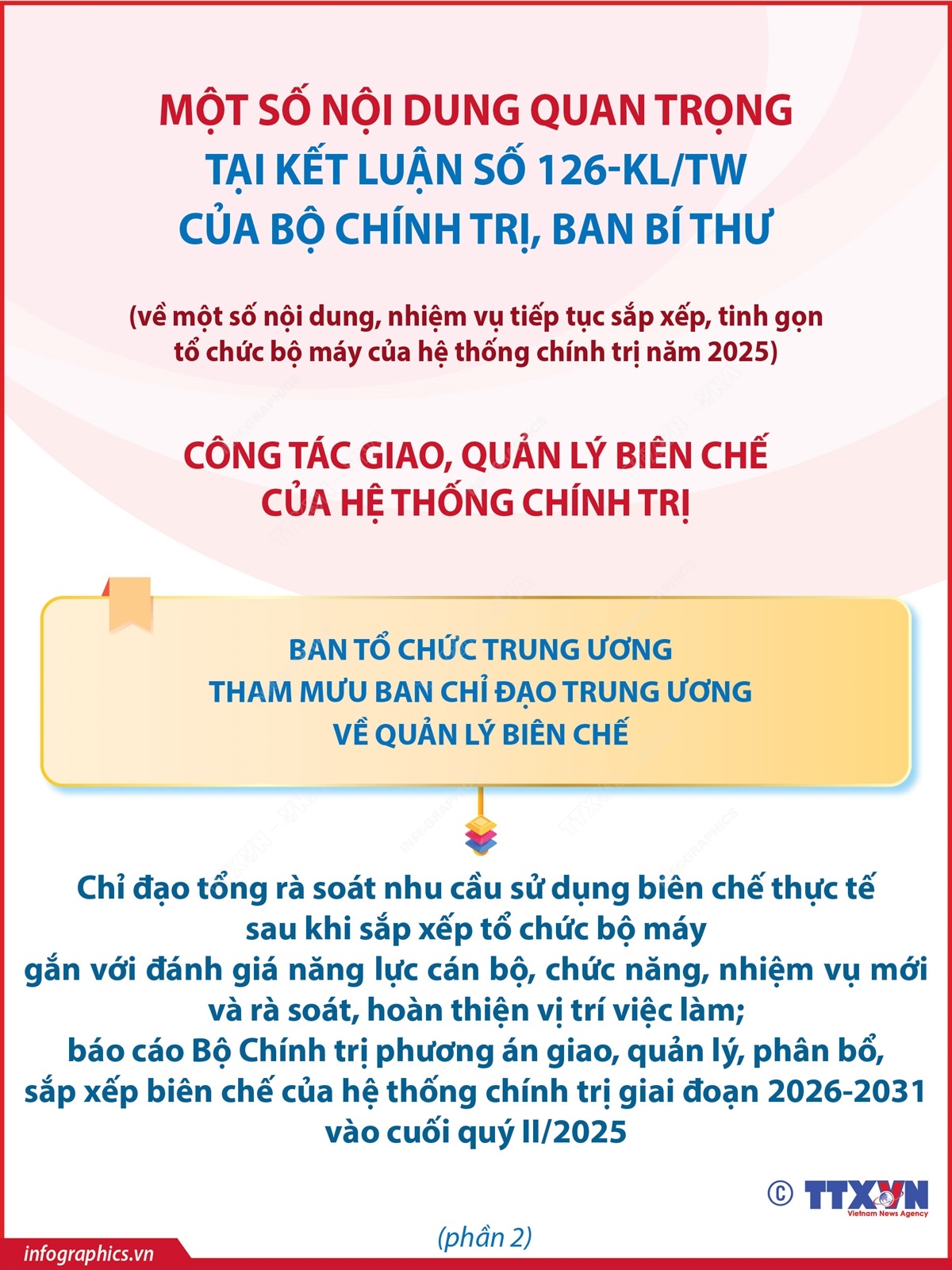 MỘT SỐ NỘI DUNG QUAN TRỌNG
TẠI KẾT LUẬN SỐ 126-KL/TW
CỦA BỘ CHÍNH TRỊ, BAN BÍ THƯ

(về một số nội dung, nhiệm vụ tiếp tục sắp xếp, tinh gọn tổ chức bộ máy của hệ thống chính trị năm 2025)

CÔNG TÁC GIAO, QUẢN LÝ BIÊN CHẾ
CỦA HỆ THỐNG CHÍNH TRỊ

BAN TỔ CHỨC TRUNG ƯƠNG
THAM MƯU BAN CHỈ ĐẠO TRUNG ƯƠNG
VỀ QUẢN LÝ BIÊN CHẾ

Chỉ đạo tổng rà soát nhu cầu sử dụng biên chế thực tế sau khi sắp xếp tổ chức bộ máy gắn với đánh giá năng lực cán bộ, chức năng, nhiệm vụ mới và rà soát, hoàn thiện vị trí việc làm; báo cáo Bộ Chính trị phương án giao, quản lý, phân bổ, sắp xếp biên chế của hệ thống chính trị giai đoạn 2026-2031 vào cuối quý II/2025

© TTXVN Vietnam News Agency

(phần 2)

infographics.vn